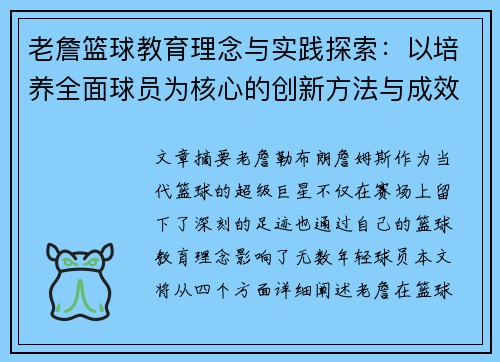 老詹篮球教育理念与实践探索：以培养全面球员为核心的创新方法与成效

文章摘要老詹勒布朗詹姆斯作为当代篮球的超级巨星不仅在赛场上留下了深刻的足迹也通过自己的篮球教育理念影响了无数年轻球员本文将从四个方面详细阐述老詹在篮球